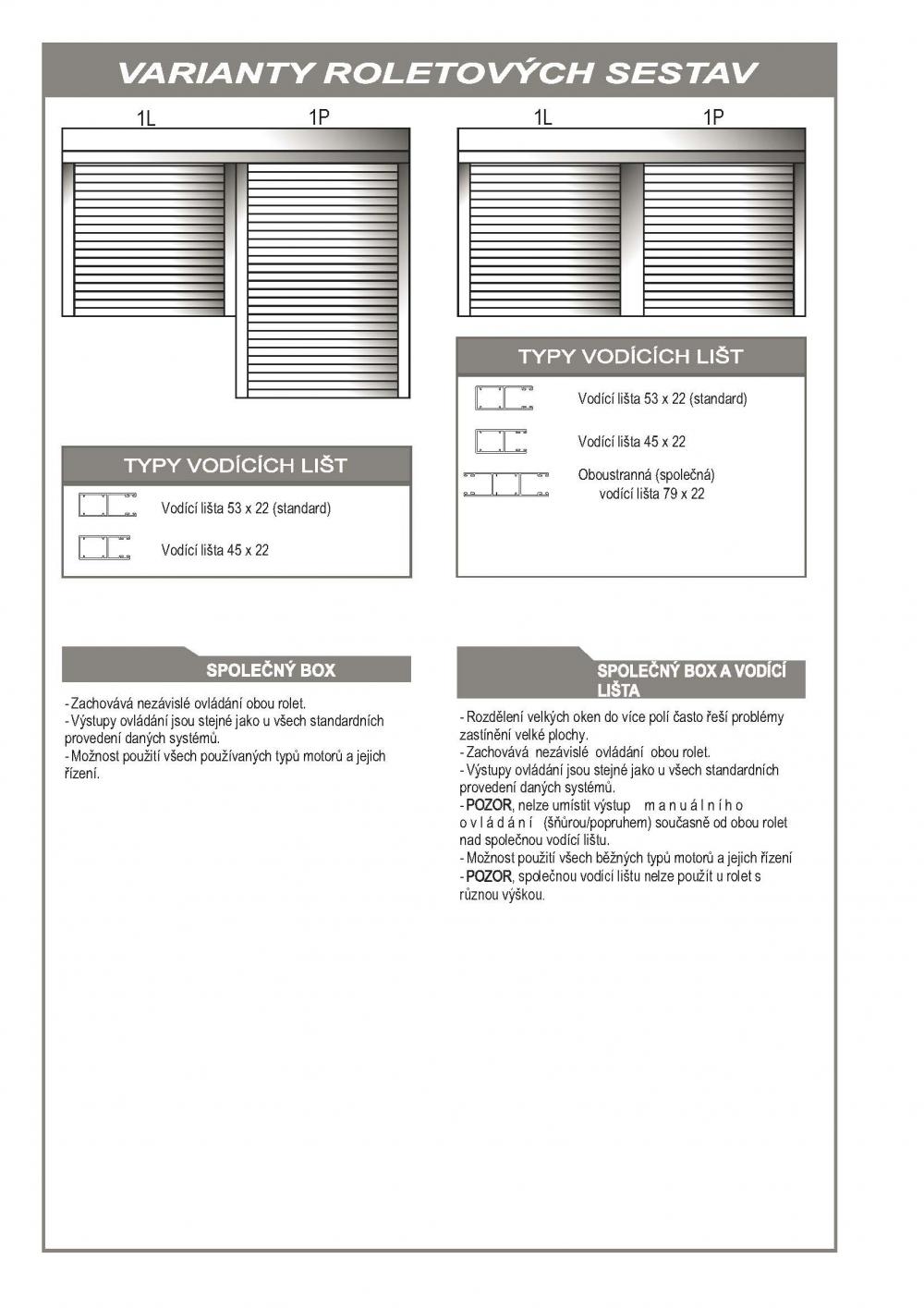 VARIANTY ROLETOVÝCH SESTAV

1L 1P

TYPY VODÍCÍCH LIŠT

Vodící lišta 53 x 22 (standard)

Vodící lišta 45 x 22

SPOLEČNÝ BOX

- Zachovává nezávislé ovládání obou rolet.
- Výstupy ovládání jsou stejné jako u všech standardních provedení daných systémů.
- Možnost použití všech používaných typů motorů a jejich řízení.

1L 1P

TYPY VODÍCÍCH LIŠT

Vodící lišta 53 x 22 (standard)

Vodící lišta 45 x 22

Oboustranná (společná) vodící lišta 79 x 22

SPOLEČNÝ BOX A VODÍCÍ LIŠTA

- Rozdělení velkých oken do více polí často řeší problémy zastínění velké plochy.
- Zachovává nezávislé ovládání obou rolet.
- Výstupy ovládání jsou stejné jako u všech standardních provedení daných systémů.
- POZOR, nelze umístit výstup manuálního ovládání (šňůrou/popruhem) současně od obou rolet nad společnou vodící lištu.
- Možnost použití všech běžných typů motorů a jejich řízení
- POZOR, společnou vodící lištu nelze použít u rolet s různou výškou.